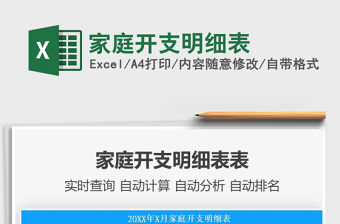 X

家庭开支明细表

Excel/A4打印/内容随意修改/自带格式

家庭开支明细表表

实时查询 自动计算 自动分析 自动排名

20XX年X月家庭开支明细表